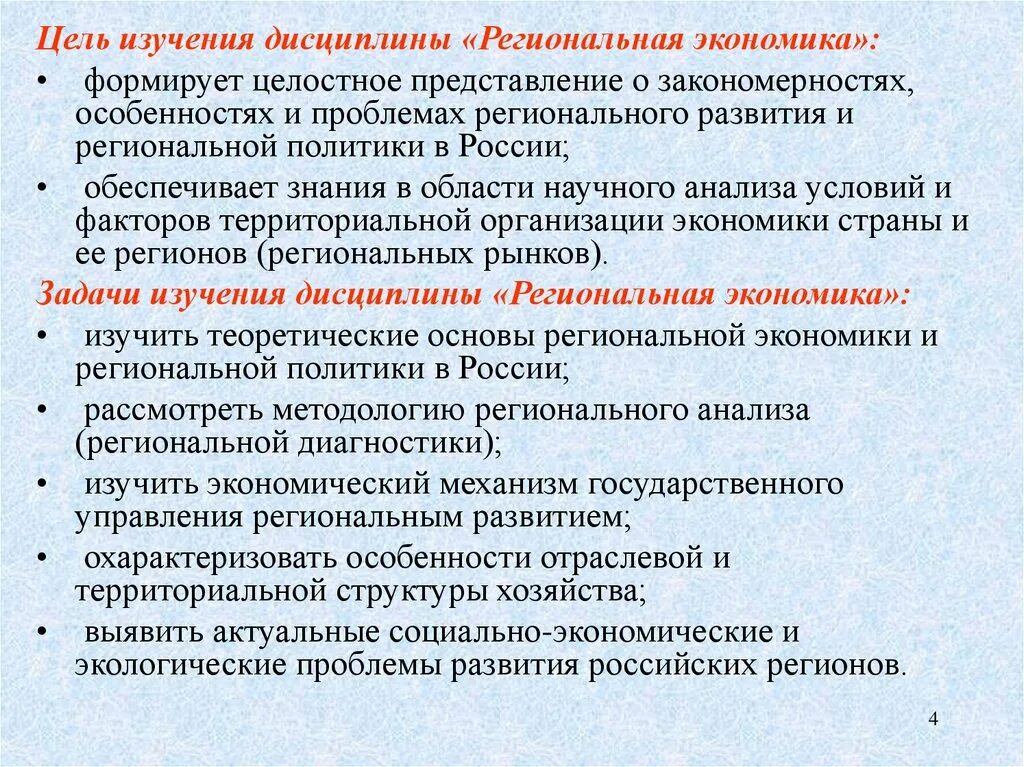 Цель изучения дисциплины «Региональная экономика»:

• формирует целостное представление о закономерностях, особенностях и проблемах регионального развития и региональной политики в России;

• обеспечивает знания в области научного анализа условий и факторов территориальной организации экономики страны и ее регионов (региональных рынков).

Задачи изучения дисциплины «Региональная экономика»:

• изучить теоретические основы региональной экономики и региональной политики в России;

• рассмотреть методологию регионального анализа (региональной диагностики);

• изучить экономический механизм государственного управления региональным развитием;

• охарактеризовать особенности отраслевой и территориальной структуры хозяйства;

• выявить актуальные социально-экономические и экологические проблемы развития российских регионов.

4